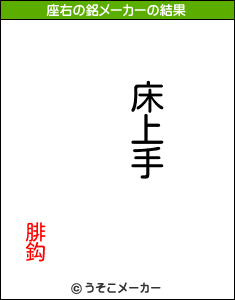 座右の銘メーカーの結果

床上手

腓鈎

© うそこメーカー